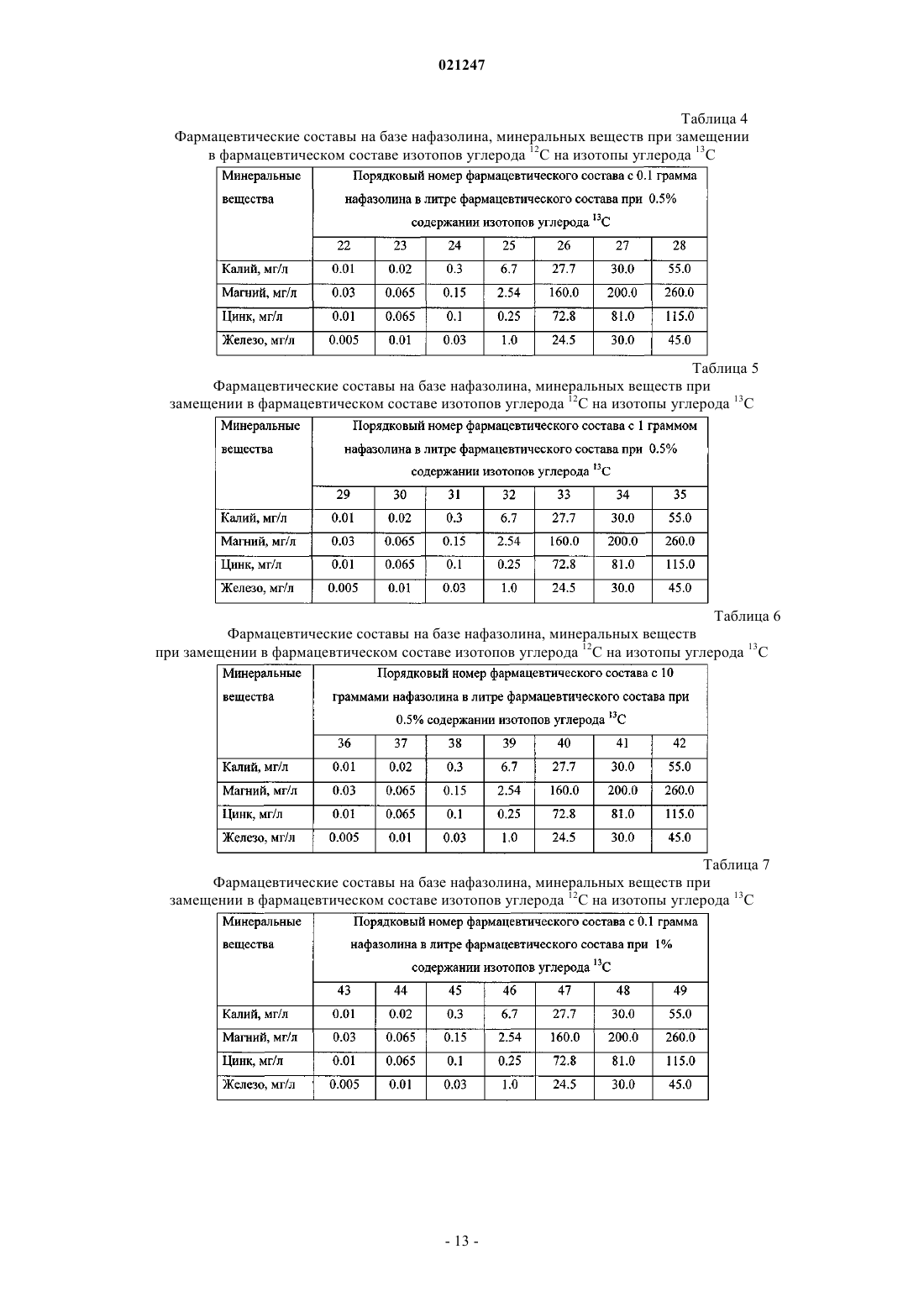 021247

Таблица 4

Фармацевтические составы на базе нафазолина, минеральных веществ при замещении в фармацевтическом составе изотопов углерода $^{12}C$ на изотопы углерода $^{13}C$

| Минеральные вещества | Порядковый номер фармацевтического состава с 0.1 грамма нафазолина в литре фармацевтического состава при 0.5% содержании изотопов углерода $^{13}C$ | | | | | | |
|---|---|---|---|---|---|---|---|
| | 22 | 23 | 24 | 25 | 26 | 27 | 28 |
| Калий, мг/л | 0.01 | 0.02 | 0.3 | 6.7 | 27.7 | 30.0 | 55.0 |
| Магний, мг/л | 0.03 | 0.065 | 0.15 | 2.54 | 160.0 | 200.0 | 260.0 |
| Цинк, мг/л | 0.01 | 0.065 | 0.1 | 0.25 | 72.8 | 81.0 | 115.0 |
| Железо, мг/л | 0.005 | 0.01 | 0.03 | 1.0 | 24.5 | 30.0 | 45.0 |

Таблица 5

Фармацевтические составы на базе нафазолина, минеральных веществ при замещении в фармацевтическом составе изотопов углерода $^{12}C$ на изотопы углерода $^{13}C$

| Минеральные вещества | Порядковый номер фармацевтического состава с 1 граммом нафазолина в литре фармацевтического состава при 0.5% содержании изотопов углерода $^{13}C$ | | | | | | |
|---|---|---|---|---|---|---|---|
| | 29 | 30 | 31 | 32 | 33 | 34 | 35 |
| Калий, мг/л | 0.01 | 0.02 | 0.3 | 6.7 | 27.7 | 30.0 | 55.0 |
| Магний, мг/л | 0.03 | 0.065 | 0.15 | 2.54 | 160.0 | 200.0 | 260.0 |
| Цинк, мг/л | 0.01 | 0.065 | 0.1 | 0.25 | 72.8 | 81.0 | 115.0 |
| Железо, мг/л | 0.005 | 0.01 | 0.03 | 1.0 | 24.5 | 30.0 | 45.0 |

Таблица 6

Фармацевтические составы на базе нафазолина, минеральных веществ при замещении в фармацевтическом составе изотопов углерода $^{12}C$ на изотопы углерода $^{13}C$

| Минеральные вещества | Порядковый номер фармацевтического состава с 10 граммами нафазолина в литре фармацевтического состава при 0.5% содержании изотопов углерода $^{13}C$ | | | | | | |
|---|---|---|---|---|---|---|---|
| | 36 | 37 | 38 | 39 | 40 | 41 | 42 |
| Калий, мг/л | 0.01 | 0.02 | 0.3 | 6.7 | 27.7 | 30.0 | 55.0 |
| Магний, мг/л | 0.03 | 0.065 | 0.15 | 2.54 | 160.0 | 200.0 | 260.0 |
| Цинк, мг/л | 0.01 | 0.065 | 0.1 | 0.25 | 72.8 | 81.0 | 115.0 |
| Железо, мг/л | 0.005 | 0.01 | 0.03 | 1.0 | 24.5 | 30.0 | 45.0 |

Таблица 7

Фармацевтические составы на базе нафазолина, минеральных веществ при замещении в фармацевтическом составе изотопов углерода $^{12}C$ на изотопы углерода $^{13}C$

| Минеральные вещества | Порядковый номер фармацевтического состава с 0.1 грамма нафазолина в литре фармацевтического состава при 1% содержании изотопов углерода $^{13}C$ | | | | | | |
|---|---|---|---|---|---|---|---|
| | 43 | 44 | 45 | 46 | 47 | 48 | 49 |
| Калий, мг/л | 0.01 | 0.02 | 0.3 | 6.7 | 27.7 | 30.0 | 55.0 |
| Магний, мг/л | 0.03 | 0.065 | 0.15 | 2.54 | 160.0 | 200.0 | 260.0 |
| Цинк, мг/л | 0.01 | 0.065 | 0.1 | 0.25 | 72.8 | 81.0 | 115.0 |
| Железо, мг/л | 0.005 | 0.01 | 0.03 | 1.0 | 24.5 | 30.0 | 45.0 |

- 13 -